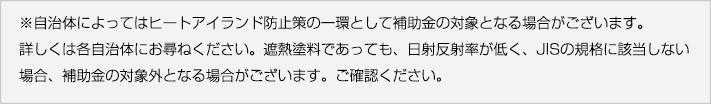 ※自治体によってはヒートアイランド防止策の一環として補助金の対象となる場合がございます。
詳しくは各自治体にお尋ねください。遮熱塗料であっても、日射反射率が低く、JISの規格に該当しない場合、補助金の対象外となる場合がございます。ご確認ください。